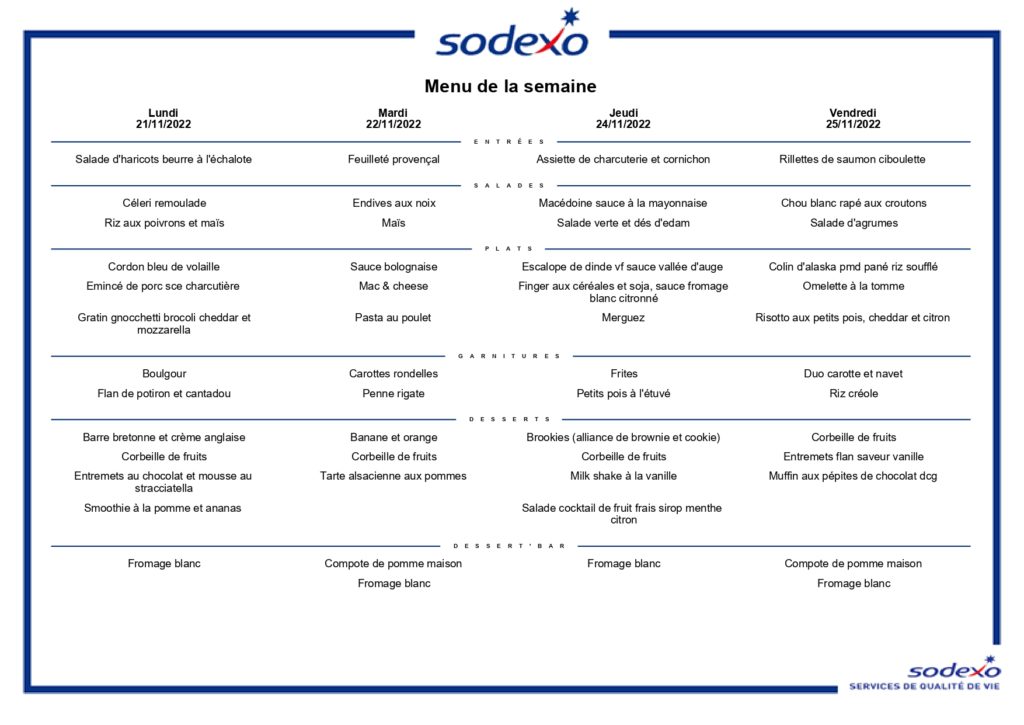 sodexo

Menu de la semaine

| Lundi 21/11/2022 | Mardi 22/11/2022 | Jeudi 24/11/2022 | Vendredi 25/11/2022 |
|---|---|---|---|
| ENTRÉES | | | |
| Salade d'haricots beurre à l'échalote | Feuilleté provençal | Assiette de charcuterie et cornichon | Rillettes de saumon ciboulette |
| SALADES | | | |
| Céleri remoulade | Endives aux noix | Macédoine sauce à la mayonnaise | Chou blanc rapé aux croutons |
| Riz aux poivrons et maïs | Maïs | Salade verte et dés d'edam | Salade d'agrumes |
| PLATS | | | |
| Cordon bleu de volaille | Sauce bolognaise | Escalope de dinde vf sauce vallée d'auge | Colin d'alaska pmd pané riz soufflé |
| Emincé de porc sce charcutière | Mac & cheese | Finger aux céréales et soja, sauce fromage blanc citronné | Omelette à la tomme |
| Gratin gnocchetti brocoli cheddar et mozzarella | Pasta au poulet | Merguez | Risotto aux petits pois, cheddar et citron |
| GARNITURES | | | |
| Boulgour | Carottes rondelles | Frites | Duo carotte et navet |
| Flan de potiron et cantadou | Penne rigate | Petits pois à l'étuvé | Riz créole |
| DESSERTS | | | |
| Barre bretonne et crème anglaise | Banane et orange | Brookies (alliance de brownie et cookie) | Corbeille de fruits |
| Corbeille de fruits | Corbeille de fruits | Corbeille de fruits | Entremets flan saveur vanille |
| Entremets au chocolat et mousse au stracciatella | Tarte alsacienne aux pommes | Milk shake à la vanille | Muffin aux pépites de chocolat dcg |
| Smoothie à la pomme et ananas | | Salade cocktail de fruit frais sirop menthe citron | |
| DESSERT'BAR | | | |
| Fromage blanc | Compote de pomme maison | Fromage blanc | Compote de pomme maison |
| | Fromage blanc | | Fromage blanc |

sodexo
SERVICES DE QUALITÉ DE VIE